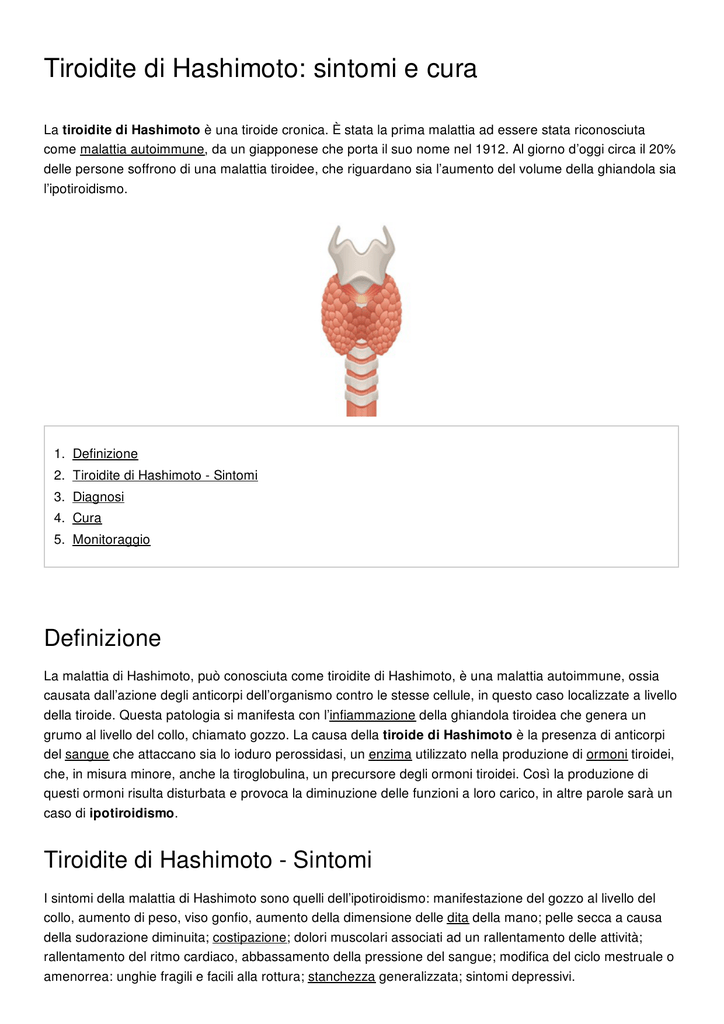 Tiroidite di Hashimoto: sintomi e cura

La tiroidite di Hashimoto è una tiroide cronica. È stata la prima malattia ad essere stata riconosciuta come malattia autoimmune, da un giapponese che porta il suo nome nel 1912. Al giorno d'oggi circa il 20% delle persone soffrono di una malattia tiroidee, che riguardano sia l'aumento del volume della ghiandola sia l'ipotiroidismo.

1. Definizione
2. Tiroidite di Hashimoto - Sintomi
3. Diagnosi
4. Cura
5. Monitoraggio

Definizione

La malattia di Hashimoto, può conosciuta come tiroidite di Hashimoto, è una malattia autoimmune, ossia causata dall'azione degli anticorpi dell'organismo contro le stesse cellule, in questo caso localizzate a livello della tiroide. Questa patologia si manifesta con l'infiammazione della ghiandola tiroidea che genera un grumo al livello del collo, chiamato gozzo. La causa della tiroide di Hashimoto è la presenza di anticorpi del sangue che attaccano sia lo ioduro perossidasi, un enzima utilizzato nella produzione di ormoni tiroidei, che, in misura minore, anche la tiroglobulina, un precursore degli ormoni tiroidei. Così la produzione di questi ormoni risulta disturbata e provoca la diminuzione delle funzioni a loro carico, in altre parole sarà un caso di ipotiroidismo.

Tiroidite di Hashimoto - Sintomi

I sintomi della malattia di Hashimoto sono quelli dell'ipotiroidismo: manifestazione del gozzo al livello del collo, aumento di peso, viso gonfio, aumento della dimensione delle dita della mano; pelle secca a causa della sudorazione diminuita; costipazione; dolori muscolari associati ad un rallentamento delle attività; rallentamento del ritmo cardiaco, abbassamento della pressione del sangue; modifica del ciclo mestruale o amenorrea: unghie fragili e facili alla rottura; stanchezza generalizzata; sintomi depressivi.